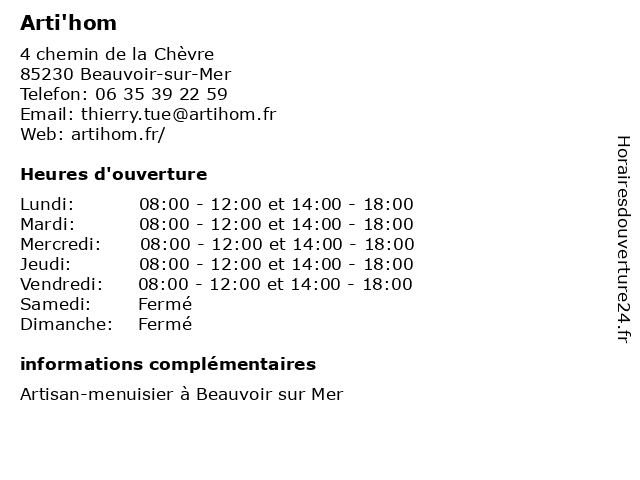 Arti'hom

4 chemin de la Chèvre
85230 Beauvoir-sur-Mer
Telefon: 06 35 39 22 59
Email: thierry.tue@artihom.fr
Web: artihom.fr/

Heures d'ouverture

| | |
|---|---|
| Lundi: | 08:00 - 12:00 et 14:00 - 18:00 |
| Mardi: | 08:00 - 12:00 et 14:00 - 18:00 |
| Mercredi: | 08:00 - 12:00 et 14:00 - 18:00 |
| Jeudi: | 08:00 - 12:00 et 14:00 - 18:00 |
| Vendredi: | 08:00 - 12:00 et 14:00 - 18:00 |
| Samedi: | Fermé |
| Dimanche: | Fermé |

informations complémentaires

Artisan-menuisier à Beauvoir sur Mer

Horairesdouverture24.fr